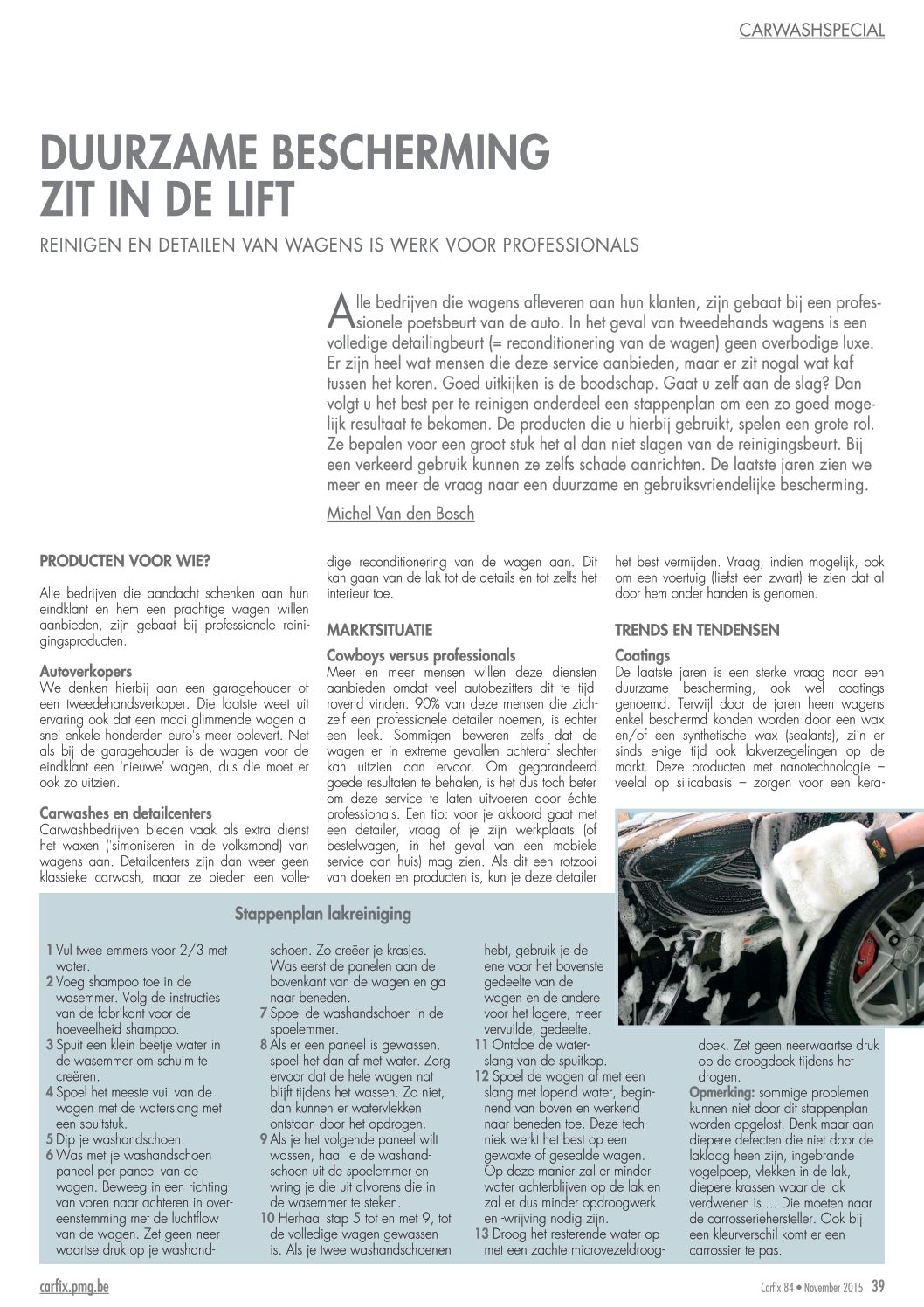 CARWASHSPECIAL

DUURZAME BESCHERMING ZIT IN DE LIFT

REINIGEN EN DETAILEN VAN WAGENS IS WERK VOOR PROFESSIONALS

Alle bedrijven die wagens afleveren aan hun klanten, zijn gebaat bij een professionele poetsbeurt van de auto. In het geval van tweedehands wagens is een volledige detailingbeurt (= reconditionering van de wagen) geen overbodige luxe. Er zijn heel wat mensen die deze service aanbieden, maar er zit nogal wat kaf tussen het koren. Goed uitkijken is de boodschap. Gaat u zelf aan de slag? Dan volgt u het best per te reinigen onderdeel een stappenplan om een zo goed mogelijk resultaat te bekomen. De producten die u hierbij gebruikt, spelen een grote rol. Ze bepalen voor een groot stuk het al dan niet slagen van de reinigingsbeurt. Bij een verkeerd gebruik kunnen ze zelfs schade aanrichten. De laatste jaren zien we meer en meer de vraag naar een duurzame en gebruiksvriendelijke bescherming.

Michel Van den Bosch

PRODUCTEN VOOR WIE?

Alle bedrijven die aandacht schenken aan hun eindklant en hem een prachtige wagen willen aanbieden, zijn gebaat bij professionele reinigingsproducten.

Autoverkopers
We denken hierbij aan een garagehouder of een tweedehandsverkoper. Die laatste weet uit ervaring ook dat een mooi glimmende wagen al snel enkele honderden euro's meer oplevert. Net als bij de garagehouder is de wagen voor de eindklant een 'nieuwe' wagen, dus die moet er ook zo uitzien.

Carwashes en detailcenters
Carwashbedrijven bieden vaak als extra dienst het waxen ('simoniseren' in de volksmond) van wagens aan. Detailcenters zijn dan weer geen klassieke carwash, maar ze bieden een volledige reconditionering van de wagen aan. Dit kan gaan van de lak tot de details en tot zelfs het interieur toe.

MARKTSITUATIE

Cowboys versus professionals
Meer en meer mensen willen deze diensten aanbieden omdat veel autobezitters dit te tijdrovend vinden. 90% van deze mensen die zichzelf een professionele detailer noemen, is echter een leek. Sommigen beweren zelfs dat de wagen er in extreme gevallen achteraf slechter kan uitzien dan ervoor. Om gegarandeerd goede resultaten te behalen, is het dus toch beter om deze service te laten uitvoeren door échte professionals. Een tip: voor je akkoord gaat met een detailer, vraag of je zijn werkplaats (of bestelwagen, in het geval van een mobiele service aan huis) mag zien. Als dit een rotzooi van doeken en producten is, kun je deze detailer het best vermijden. Vraag, indien mogelijk, ook om een voertuig (liefst een zwart) te zien dat al door hem onder handen is genomen.

TRENDS EN TENDENSEN

Coatings
De laatste jaren is een sterke vraag naar een duurzame bescherming, ook wel coatings genoemd. Terwijl door de jaren heen wagens enkel beschermd konden worden door een wax en/of een synthetische wax (sealants), zijn er sinds enige tijd ook lakverzegelingen op de markt. Deze producten met nanotechnologie – veelal op silicabasis – zorgen voor een kera-

Stappenplan lakreiniging

1 Vul twee emmers voor 2/3 met water.
2 Voeg shampoo toe in de wasemmer. Volg de instructies van de fabrikant voor de hoeveelheid shampoo.
3 Spuit een klein beetje water in de wasemmer om schuim te creëren.
4 Spoel het meeste vuil van de wagen met de waterslang met een spuitstuk.
5 Dip je washandschoen.
6 Was met je washandschoen paneel per paneel van de wagen. Beweeg in een richting van voren naar achteren in overeenstemming met de luchtflow van de wagen. Zet geen neerwaartse druk op je washandschoen. Zo creëer je krasjes. Was eerst de panelen aan de bovenkant van de wagen en ga naar beneden.
7 Spoel de washandschoen in de spoelemmer.
8 Als er een paneel is gewassen, spoel het dan af met water. Zorg ervoor dat de hele wagen nat blijft tijdens het wassen. Zo niet, dan kunnen er watervlekken ontstaan door het opdrogen.
9 Als je het volgende paneel wilt wassen, haal je de washandschoen uit de spoelemmer en wring je die uit alvorens die in de wasemmer te steken.
10 Herhaal stap 5 tot en met 9, tot de volledige wagen gewassen is. Als je twee washandschoenen hebt, gebruik je de ene voor het bovenste gedeelte van de wagen en de andere voor het lagere, meer vervuilde, gedeelte.
11 Ontdoe de waterslang van de spuitkop.
12 Spoel de wagen af met een slang met lopend water, beginnend van boven en werkend naar beneden toe. Deze techniek werkt het best op een gewaxte of gesealde wagen. Op deze manier zal er minder water achterblijven op de lak en zal er dus minder opdroogwerk en -wrijving nodig zijn.
13 Droog het resterende water op met een zachte microvezeldroogdoek. Zet geen neerwaartse druk op de droogdoek tijdens het drogen.
Opmerking: sommige problemen kunnen niet door dit stappenplan worden opgelost. Denk maar aan diepere defecten die niet door de laklaag heen zijn, ingebrande vogelpoep, vlekken in de lak, diepere krassen waar de lak verdwenen is ... Die moeten naar de carrosseriehersteller. Ook bij een kleurverschil komt er een carrossier te pas.

carfix.pmg.be

Carfix 84 • November 2015 39